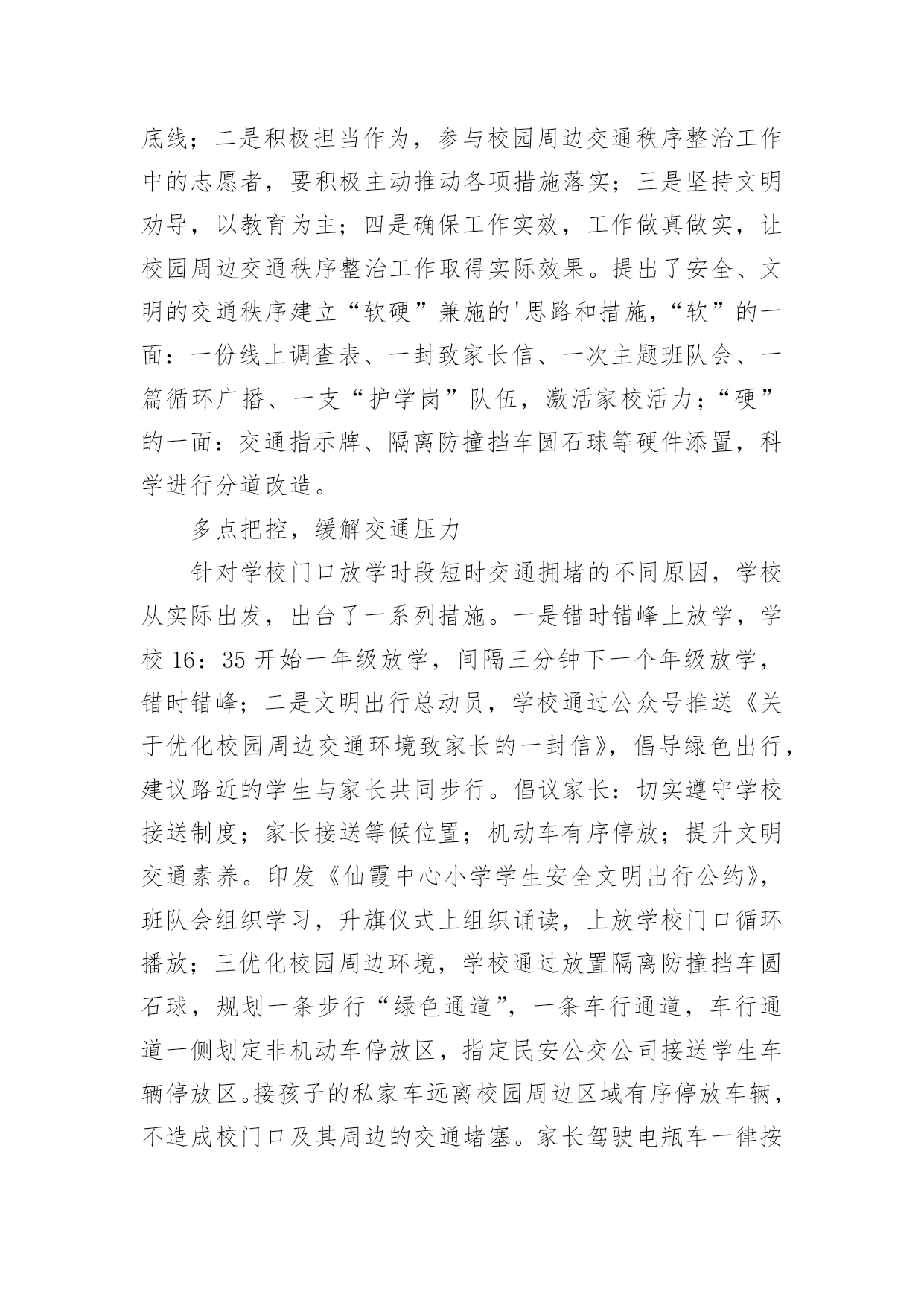 底线；二是积极担当作为，参与校园周边交通秩序整治工作中的志愿者，要积极主动推动各项措施落实；三是坚持文明劝导，以教育为主；四是确保工作实效，工作做真做实，让校园周边交通秩序整治工作取得实际效果。提出了安全、文明的交通秩序建立“软硬”兼施的'思路和措施，“软”的一面：一份线上调查表、一封致家长信、一次主题班队会、一篇循环广播、一支“护学岗”队伍，激活家校活力；“硬”的一面：交通指示牌、隔离防撞挡车圆石球等硬件添置，科学进行分道改造。

多点把控，缓解交通压力

针对学校门口放学时段短时交通拥堵的不同原因，学校从实际出发，出台了一系列措施。一是错时错峰上放学，学校 16：35 开始一年级放学，间隔三分钟下一个年级放学，错时错峰；二是文明出行总动员，学校通过公众号推送《关于优化校园周边交通环境致家长的一封信》，倡导绿色出行，建议路近的学生与家长共同步行。倡议家长：切实遵守学校接送制度；家长接送等候位置；机动车有序停放；提升文明交通素养。印发《仙霞中心小学学生安全文明出行公约》，班队会组织学习，升旗仪式上组织诵读，上放学校门口循环播放；三优化校园周边环境，学校通过放置隔离防撞挡车圆石球，规划一条步行“绿色通道”，一条车行通道，车行通道一侧划定非机动车停放区，指定民安公交公司接送学生车辆停放区。接孩子的私家车远离校园周边区域有序停放车辆，不造成校门口及其周边的交通堵塞。家长驾驶电瓶车一律按